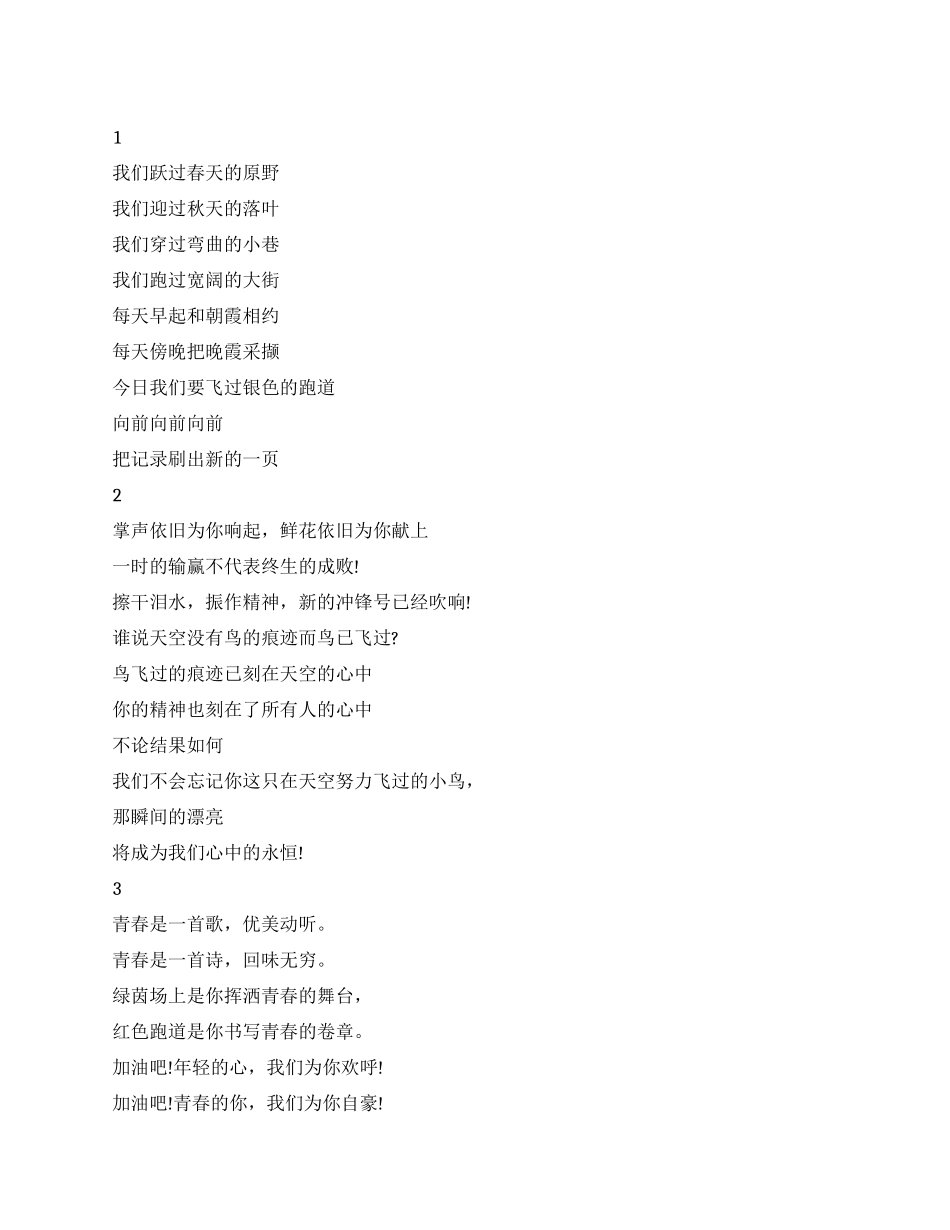 1

我们跃过春天的原野

我们迎过秋天的落叶

我们穿过弯曲的小巷

我们跑过宽阔的大街

每天早起和朝霞相约

每天傍晚把晚霞采撷

今日我们要飞过银色的跑道

向前向前向前

把记录刷出新的一页

2

掌声依旧为你响起，鲜花依旧为你献上

一时的输赢不代表终生的成败!

擦干泪水，振作精神，新的冲锋号已经吹响!

谁说天空没有鸟的痕迹而鸟已飞过?

鸟飞过的痕迹已刻在天空的心中

你的精神也刻在了所有人的心中

不论结果如何

我们不会忘记你这只在天空努力飞过的小鸟，

那瞬间的漂亮

将成为我们心中的永恒!

3

青春是一首歌，优美动听。

青春是一首诗，回味无穷。

绿茵场上是你挥洒青春的舞台，

红色跑道是你书写青春的卷章。

加油吧!年轻的心，我们为你欢呼!

加油吧!青春的你，我们为你自豪!